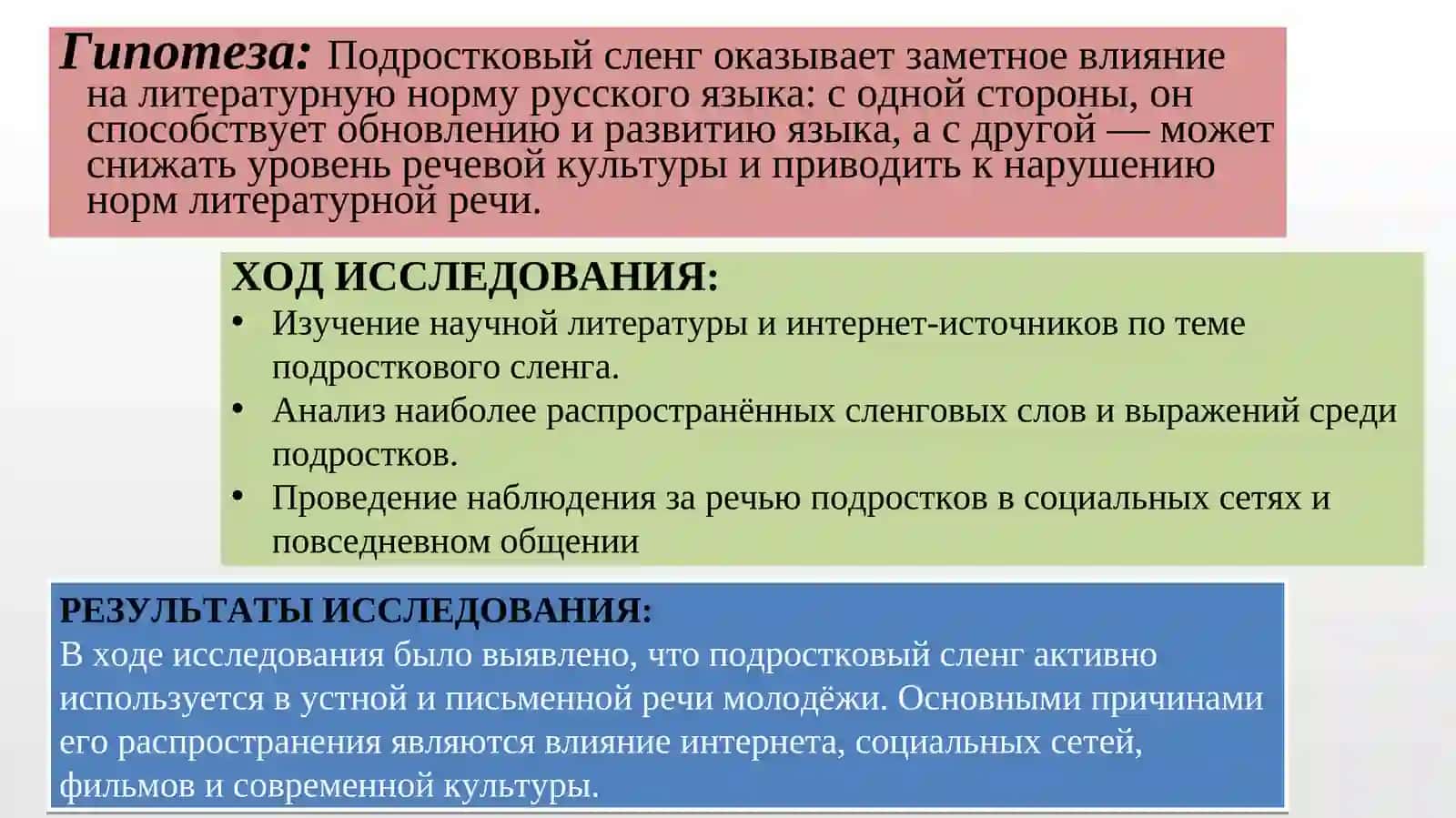 Гипотеза: Подростковый сленг оказывает заметное влияние на литературную норму русского языка: с одной стороны, он способствует обновлению и развитию языка, а с другой — может снижать уровень речевой культуры и приводить к нарушению норм литературной речи.

ХОД ИССЛЕДОВАНИЯ:
• Изучение научной литературы и интернет-источников по теме подросткового сленга.
• Анализ наиболее распространённых сленговых слов и выражений среди подростков.
• Проведение наблюдения за речью подростков в социальных сетях и повседневном общении

РЕЗУЛЬТАТЫ ИССЛЕДОВАНИЯ:
В ходе исследования было выявлено, что подростковый сленг активно используется в устной и письменной речи молодёжи. Основными причинами его распространения являются влияние интернета, социальных сетей, фильмов и современной культуры.